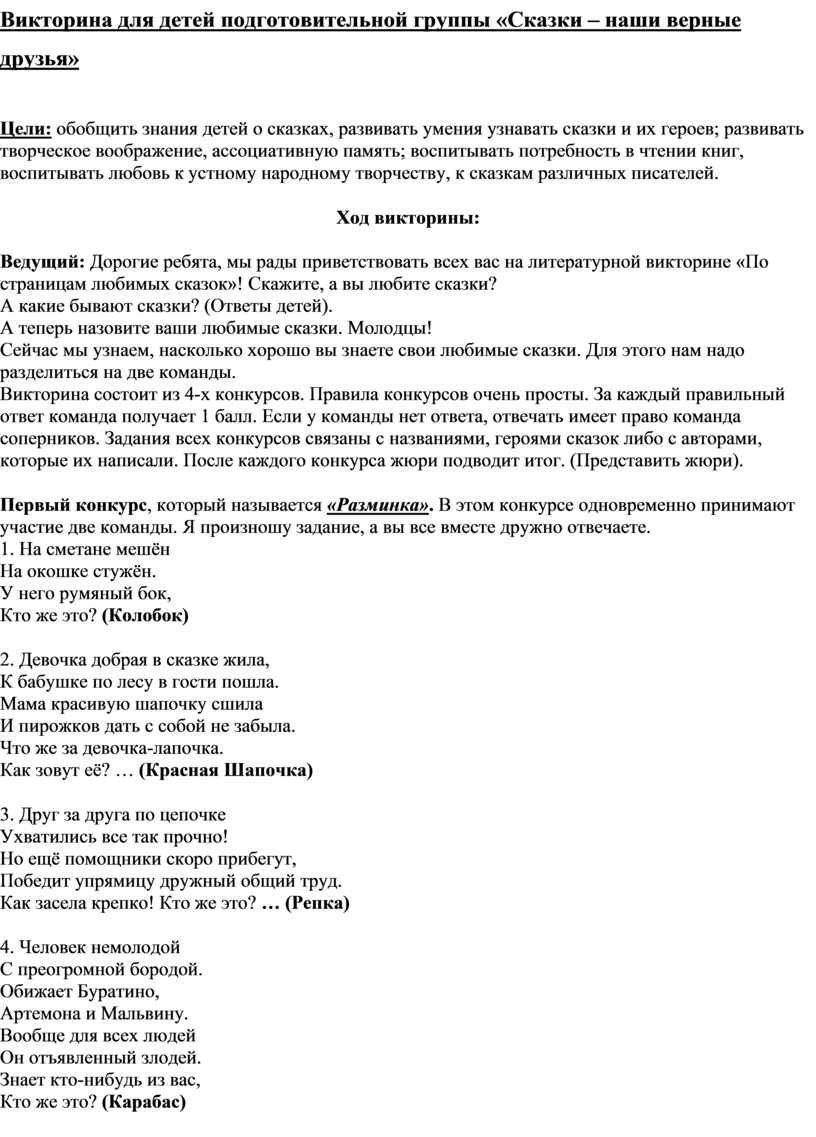 Викторина для детей подготовительной группы «Сказки – наши верные друзья»

Цели: обобщить знания детей о сказках, развивать умения узнавать сказки и их героев; развивать творческое воображение, ассоциативную память; воспитывать потребность в чтении книг, воспитывать любовь к устному народному творчеству, к сказкам различных писателей.

Ход викторины:

Ведущий: Дорогие ребята, мы рады приветствовать всех вас на литературной викторине «По страницам любимых сказок»! Скажите, а вы любите сказки?
А какие бывают сказки? (Ответы детей).
А теперь назовите ваши любимые сказки. Молодцы!
Сейчас мы узнаем, насколько хорошо вы знаете свои любимые сказки. Для этого нам надо разделиться на две команды.
Викторина состоит из 4-х конкурсов. Правила конкурсов очень просты. За каждый правильный ответ команда получает 1 балл. Если у команды нет ответа, отвечать имеет право команда соперников. Задания всех конкурсов связаны с названиями, героями сказок либо с авторами, которые их написали. После каждого конкурса жюри подводит итог. (Представить жюри).

Первый конкурс, который называется «Разминка». В этом конкурсе одновременно принимают участие две команды. Я произношу задание, а вы все вместе дружно отвечаете.
1. На сметане мешён
На окошке стужён.
У него румяный бок,
Кто же это? (Колобок)

2. Девочка добрая в сказке жила,
К бабушке по лесу в гости пошла.
Мама красивую шапочку сшила
И пирожков дать с собой не забыла.
Что же за девочка-лапочка.
Как зовут её? … (Красная Шапочка)

3. Друг за друга по цепочке
Ухватились все так прочно!
Но ещё помощники скоро прибегут,
Победит упрямицу дружный общий труд.
Как засела крепко! Кто же это? … (Репка)

4. Человек немолодой
С преогромной бородой.
Обижает Буратино,
Артемона и Мальвину.
Вообще для всех людей
Он отъявленный злодей.
Знает кто-нибудь из вас,
Кто же это? (Карабас)